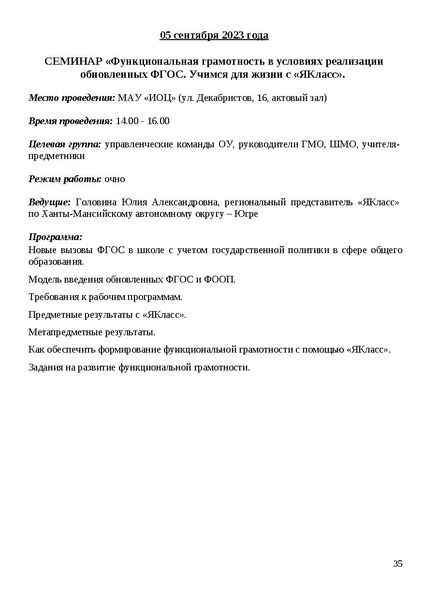 05 сентября 2023 года

СЕМИНАР «Функциональная грамотность в условиях реализации обновленных ФГОС. Учимся для жизни с «ЯКласс».

Место проведения: МАУ «ИОЦ» (ул. Декабристов, 16, актовый зал)

Время проведения: 14.00 - 16.00

Целевая группа: управленческие команды ОУ, руководители ГМО, ШМО, учителя-предметники

Режим работы: очно

Ведущие: Головина Юлия Александровна, региональный представитель «ЯКласс» по Ханты-Мансийскому автономному округу – Югре

Программа:
Новые вызовы ФГОС в школе с учетом государственной политики в сфере общего образования.

Модель введения обновленных ФГОС и ФООП.

Требования к рабочим программам.

Предметные результаты с «ЯКласс».

Метапредметные результаты.

Как обеспечить формирование функциональной грамотности с помощью «ЯКласс».

Задания на развитие функциональной грамотности.

35